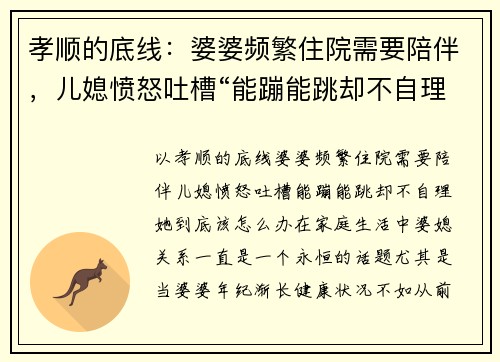 孝顺的底线：婆婆频繁住院需要陪伴，儿媳愤怒吐槽“能蹦能跳却不自理

以孝顺的底线婆婆频繁住院需要陪伴儿媳愤怒吐槽能蹦能跳却不自理她到底该怎么办在家庭生活中婆媳关系一直是一个永恒的话题尤其是当婆婆年纪渐长健康状况不如从前